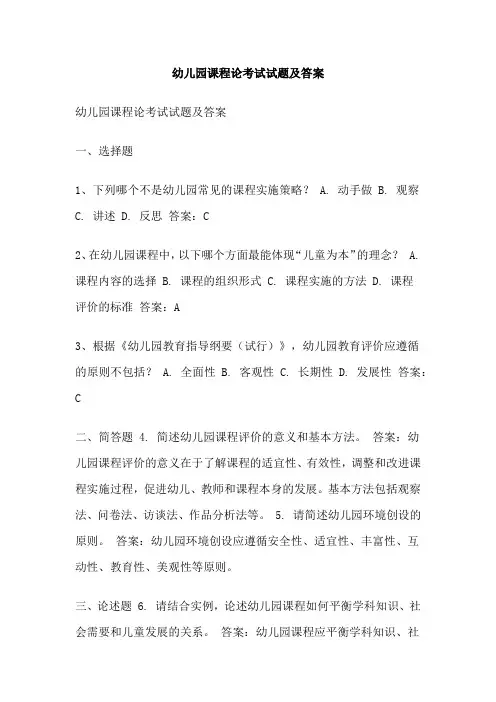 幼儿园课程论考试试题及答案

幼儿园课程论考试试题及答案

一、选择题

1、下列哪个不是幼儿园常见的课程实施策略？ A. 动手做 B. 观察 C. 讲述 D. 反思 答案：C

2、在幼儿园课程中，以下哪个方面最能体现“儿童为本”的理念？ A. 课程内容的选择 B. 课程的组织形式 C. 课程实施的方法 D. 课程评价的标准 答案：A

3、根据《幼儿园教育指导纲要（试行）》，幼儿园教育评价应遵循的原则不包括？ A. 全面性 B. 客观性 C. 长期性 D. 发展性 答案：C

二、简答题 4. 简述幼儿园课程评价的意义和基本方法。 答案：幼儿园课程评价的意义在于了解课程的适宜性、有效性，调整和改进课程实施过程，促进幼儿、教师和课程本身的发展。基本方法包括观察法、问卷法、访谈法、作品分析法等。 5. 请简述幼儿园环境创设的原则。 答案：幼儿园环境创设应遵循安全性、适宜性、丰富性、互动性、教育性、美观性等原则。

三、论述题 6. 请结合实例，论述幼儿园课程如何平衡学科知识、社会需要和儿童发展的关系。 答案：幼儿园课程应平衡学科知识、社